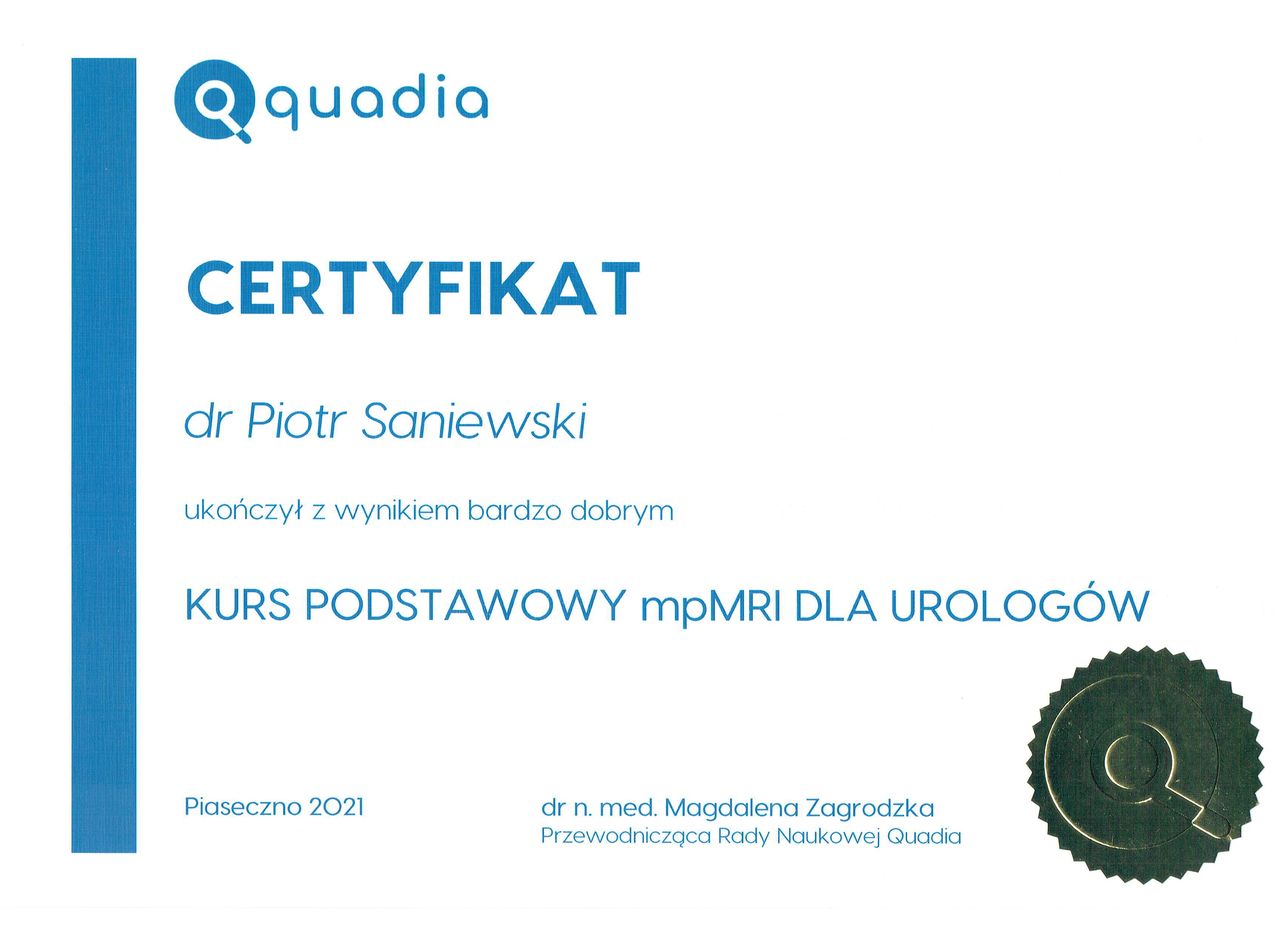 quadia

CERTYFIKAT

dr Piotr Saniewski

ukończył z wynikiem bardzo dobrym

KURS PODSTAWOWY mpMRI DLA UROLOGÓW

Piaseczno 2021

dr n. med. Magdalena Zagrodzka
Przewodnicząca Rady Naukowej Quadia